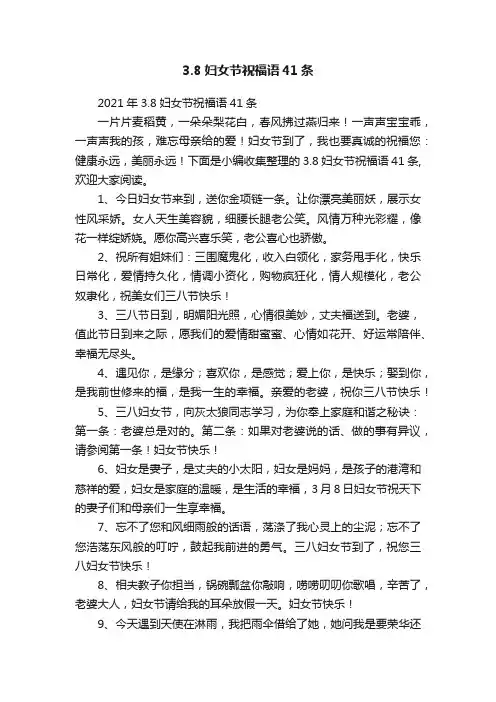 3.8 妇女节祝福语 41 条

2021 年 3.8 妇女节祝福语 41 条

一片片麦稻黄，一朵朵梨花白，春风拂过燕归来！一声声宝宝乖，一声声我的孩，难忘母亲给的爱！妇女节到了，我也要真诚的祝福您：健康永远，美丽永远！下面是小编收集整理的 3.8 妇女节祝福语 41 条，欢迎大家阅读。

1、今日妇女节来到，送你金项链一条。让你漂亮美丽妖，展示女性风采娇。女人天生美容貌，细腰长腿老公笑。风情万种光彩耀，像花一样绽娇娆。愿你高兴喜乐笑，老公喜心也骄傲。

2、祝所有姐妹们：三围魔鬼化，收入白领化，家务甩手化，快乐日常化，爱情持久化，情调小资化，购物疯狂化，情人规模化，老公奴隶化，祝美女们三八节快乐！

3、三八节日到，明媚阳光照，心情很美妙，丈夫福送到。老婆，值此节日到来之际，愿我们的爱情甜蜜蜜、心情如花开、好运常陪伴、幸福无尽头。

4、遇见你，是缘分；喜欢你，是感觉；爱上你，是快乐；娶到你，是我前世修来的福，是我一生的幸福。亲爱的老婆，祝你三八节快乐！

5、三八妇女节，向灰太狼同志学习，为你奉上家庭和谐之秘诀：第一条：老婆总是对的。第二条：如果对老婆说的话、做的事有异议，请参阅第一条！妇女节快乐！

6、妇女是妻子，是丈夫的小太阳，妇女是妈妈，是孩子的港湾和慈祥的爱，妇女是家庭的温暖，是生活的幸福，3 月 8 日妇女节祝天下的妻子们和母亲们一生享幸福。

7、忘不了您和风细雨般的话语，荡涤了我心灵上的尘泥；忘不了您浩荡东风般的叮咛，鼓起我前进的勇气。三八妇女节到了，祝您三八妇女节快乐！

8、相夫教子你担当，锅碗瓢盆你敲响，唠唠叨叨你歌唱，辛苦了，老婆大人，妇女节请给我的耳朵放假一天。妇女节快乐！

9、今天遇到天使在淋雨，我把雨伞借给了她，她问我是要荣华还